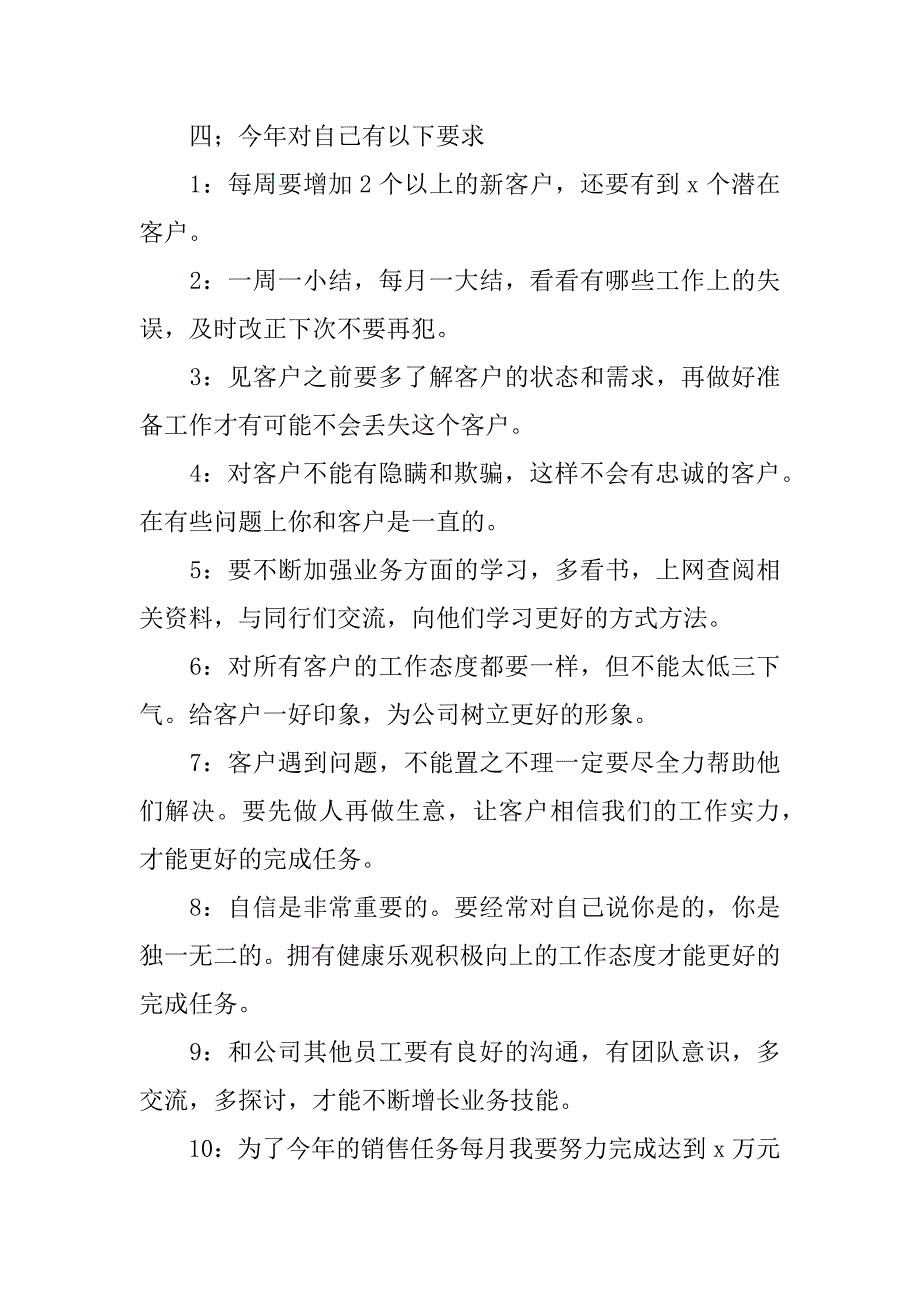 四；今年对自己有以下要求

1：每周要增加 2 个以上的新客户，还要有到 x 个潜在客户。

2：一周一小结，每月一大结，看看有哪些工作上的失误，及时改正下次不要再犯。

3：见客户之前要多了解客户的状态和需求，再做好准备工作才有可能不会丢失这个客户。

4：对客户不能有隐瞒和欺骗，这样不会有忠诚的客户。在有些问题上你和客户是一直的。

5：要不断加强业务方面的学习，多看书，上网查阅相关资料，与同行们交流，向他们学习更好的方式方法。

6：对所有客户的工作态度都要一样，但不能太低三下气。给客户一好印象，为公司树立更好的形象。

7：客户遇到问题，不能置之不理一定要尽全力帮助他们解决。要先做人再做生意，让客户相信我们的工作实力，才能更好的完成任务。

8：自信是非常重要的。要经常对自己说你是的，你是独一无二的。拥有健康乐观积极向上的工作态度才能更好的完成任务。

9：和公司其他员工要有良好的沟通，有团队意识，多交流，多探讨，才能不断增长业务技能。

10：为了今年的销售任务每月我要努力完成达到 x 万元